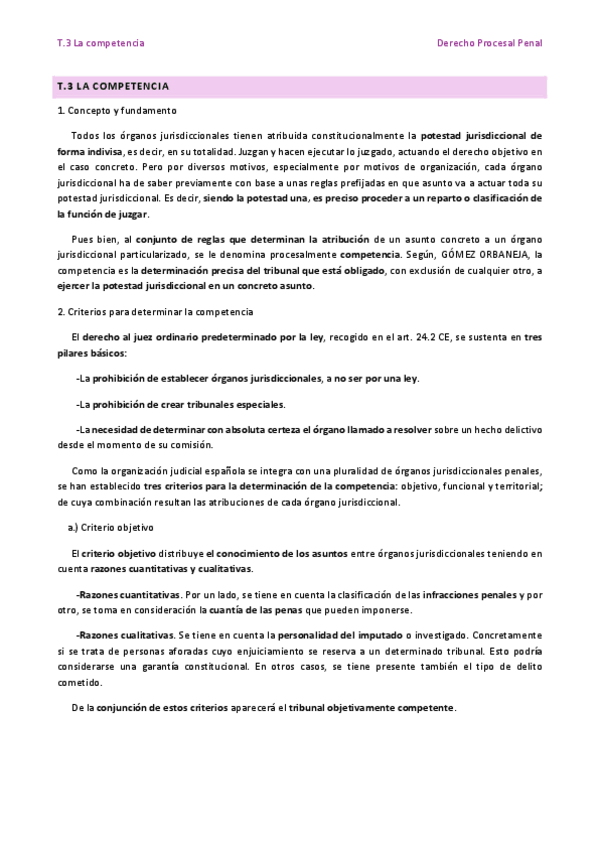 T.3 La competencia

Derecho Procesal Penal

T.3 LA COMPETENCIA

1. Concepto y fundamento

Todos los órganos jurisdiccionales tienen atribuida constitucionalmente la potestad jurisdiccional de forma indivisa, es decir, en su totalidad. Juzgan y hacen ejecutar lo juzgado, actuando el derecho objetivo en el caso concreto. Pero por diversos motivos, especialmente por motivos de organización, cada órgano jurisdiccional ha de saber previamente con base a unas reglas prefijadas en que asunto va a actuar toda su potestad jurisdiccional. Es decir, siendo la potestad una, es preciso proceder a un reparto o clasificación de la función de juzgar.

Pues bien, al conjunto de reglas que determinan la atribución de un asunto concreto a un órgano jurisdiccional particularizado, se le denomina procesalmente competencia. Según, GÓMEZ ORBANEJA, la competencia es la determinación precisa del tribunal que está obligado, con exclusión de cualquier otro, a ejercer la potestad jurisdiccional en un concreto asunto.

2. Criterios para determinar la competencia

El derecho al juez ordinario predeterminado por la ley, recogido en el art. 24.2 CE, se sustenta en tres pilares básicos:

-La prohibición de establecer órganos jurisdiccionales, a no ser por una ley.

-La prohibición de crear tribunales especiales.

-La necesidad de determinar con absoluta certeza el órgano llamado a resolver sobre un hecho delictivo desde el momento de su comisión.

Como la organización judicial española se integra con una pluralidad de órganos jurisdiccionales penales, se han establecido tres criterios para la determinación de la competencia: objetivo, funcional y territorial; de cuya combinación resultan las atribuciones de cada órgano jurisdiccional.

a.) Criterio objetivo

El criterio objetivo distribuye el conocimiento de los asuntos entre órganos jurisdiccionales teniendo en cuenta razones cuantitativas y cualitativas.

-Razones cuantitativas. Por un lado, se tiene en cuenta la clasificación de las infracciones penales y por otro, se toma en consideración la cuantía de las penas que pueden imponerse.

-Razones cualitativas. Se tiene en cuenta la personalidad del imputado o investigado. Concretamente si se trata de personas aforadas cuyo enjuiciamiento se reserva a un determinado tribunal. Esto podría considerarse una garantía constitucional. En otros casos, se tiene presente también el tipo de delito cometido.

De la conjunción de estos criterios aparecerá el tribunal objetivamente competente.